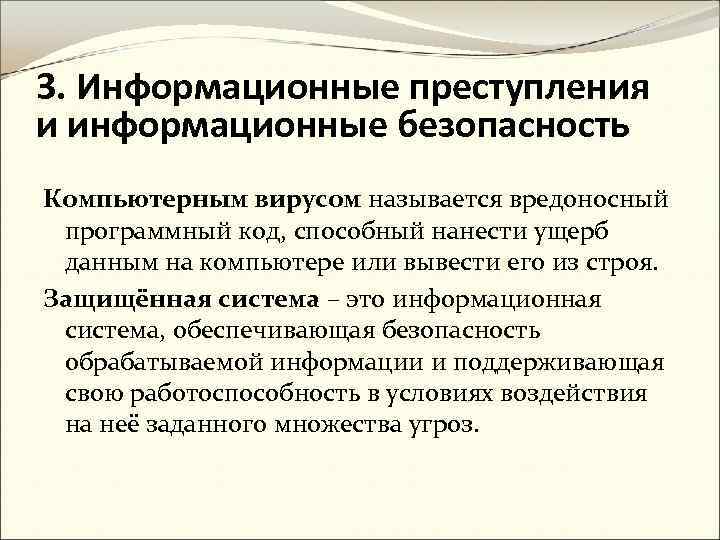 3. Информационные преступления и информационные безопасность

Компьютерным вирусом называется вредоносный программный код, способный нанести ущерб данным на компьютере или вывести его из строя.

Защищённая система – это информационная система, обеспечивающая безопасность обрабатываемой информации и поддерживающая свою работоспособность в условиях воздействия на неё заданного множества угроз.